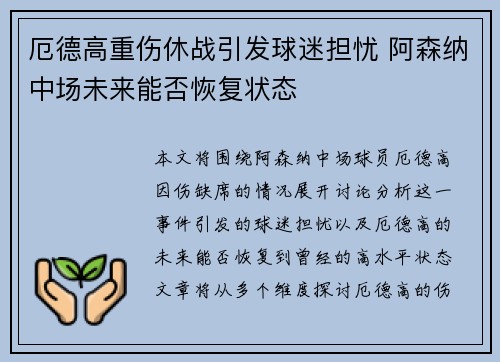 厄德高重伤休战引发球迷担忧 阿森纳中场未来能否恢复状态

本文将围绕阿森纳中场球员厄德高因伤缺席的情况展开讨论分析这一事件引发的球迷担忧以及厄德高的未来能否恢复到曾经的高水平状态文章将从多个维度探讨厄德高的伤